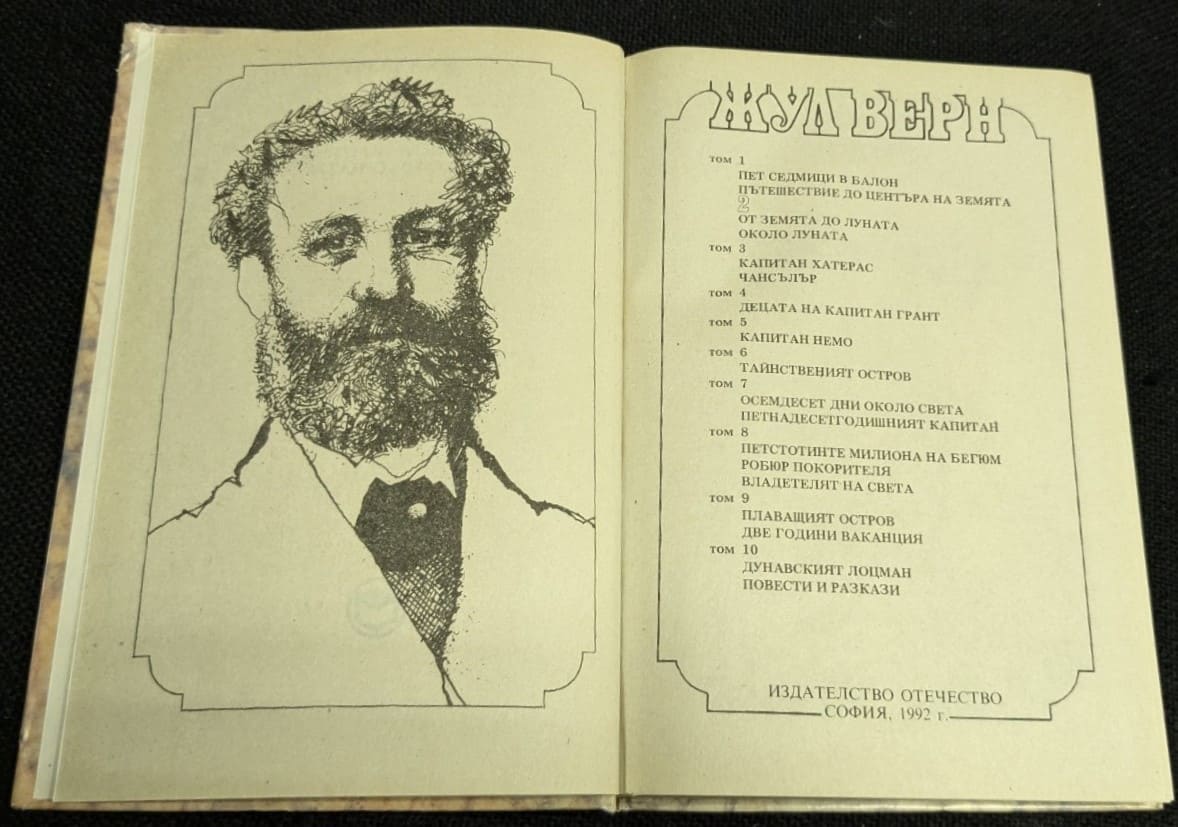 ЖУЛ ВЕРН

том 1
ПЕТ СЕДМИЦИ В БАЛОН
ПЪТЕШЕСТВИЕ ДО ЦЕНТЪРА НА ЗЕМЯТА
2
ОТ ЗЕМЯТА ДО ЛУНАТА
ОКОЛО ЛУНАТА
том 3
КАПИТАН ХАТЕРАС
ЧАНСЪЛЪР
том 4
ДЕЦАТА НА КАПИТАН ГРАНТ
том 5
КАПИТАН НЕМО
том 6
ТАЙНСТВЕНИЯТ ОСТРОВ
том 7
ОСЕМДЕСЕТ ДНИ ОКОЛО СВЕТА
ПЕТНАДЕСЕТГОДИШНИЯТ КАПИТАН
том 8
ПЕТСТОТИНТЕ МИЛИОНА НА БЕГЮМ
РОБЮР ПОКОРИТЕЛЯ
ВЛАДЕТЕЛЯТ НА СВЕТА
том 9
ПЛАВАЩИЯТ ОСТРОВ
ДВЕ ГОДИНИ ВАКАНЦИЯ
том 10
ДУНАВСКИЯТ ЛОЦМАН
ПОВЕСТИ И РАЗКАЗИ

ИЗДАТЕЛСТВО ОТЕЧЕСТВО
СОФИЯ, 1992 г.